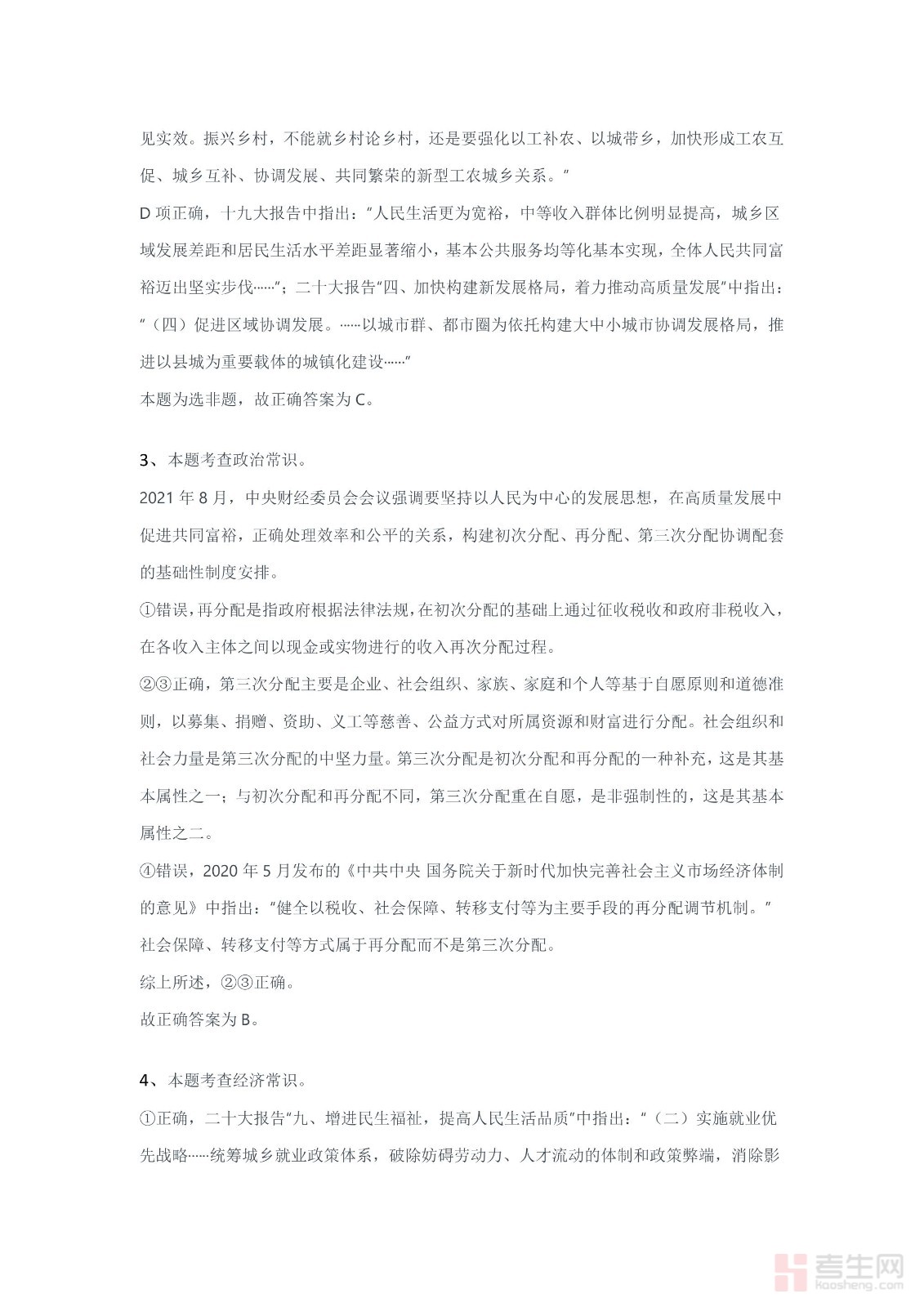 见实效。振兴乡村，不能就乡村论乡村，还是要强化以工补农、以城带乡，加快形成工农互促、城乡互补、协调发展、共同繁荣的新型工农城乡关系。”

D 项正确，十九大报告中指出：“人民生活更为宽裕，中等收入群体比例明显提高，城乡区域发展差距和居民生活水平差距显著缩小，基本公共服务均等化基本实现，全体人民共同富裕迈出坚实步伐……”；二十大报告“四、加快构建新发展格局，着力推动高质量发展”中指出：“（四）促进区域协调发展。……以城市群、都市圈为依托构建大中小城市协调发展格局，推进以县城为重要载体的城镇化建设……”

本题为选非题，故正确答案为 C。

3、本题考查政治常识。

2021 年 8 月，中央财经委员会会议强调要坚持以人民为中心的发展思想，在高质量发展中促进共同富裕，正确处理效率和公平的关系，构建初次分配、再分配、第三次分配协调配套的基础性制度安排。

①错误，再分配是指政府根据法律法规，在初次分配的基础上通过征收税收和政府非税收入，在各收入主体之间以现金或实物进行的收入再次分配过程。

②③正确，第三次分配主要是企业、社会组织、家族、家庭和个人等基于自愿原则和道德准则，以募集、捐赠、资助、义工等慈善、公益方式对所属资源和财富进行分配。社会组织和社会力量是第三次分配的中坚力量。第三次分配是初次分配和再分配的一种补充，这是其基本属性之一；与初次分配和再分配不同，第三次分配重在自愿，是非强制性的，这是其基本属性之二。

④错误，2020 年 5 月发布的《中共中央 国务院关于新时代加快完善社会主义市场经济体制的意见》中指出：“健全以税收、社会保障、转移支付等为主要手段的再分配调节机制。”社会保障、转移支付等方式属于再分配而不是第三次分配。

综上所述，②③正确。

故正确答案为 B。

4、本题考查经济常识。

①正确，二十大报告“九、增进民生福祉，提高人民生活品质”中指出：“（二）实施就业优先战略……统筹城乡就业政策体系，破除妨碍劳动力、人才流动的体制和政策弊端，消除影

考生网
kaosheng.com